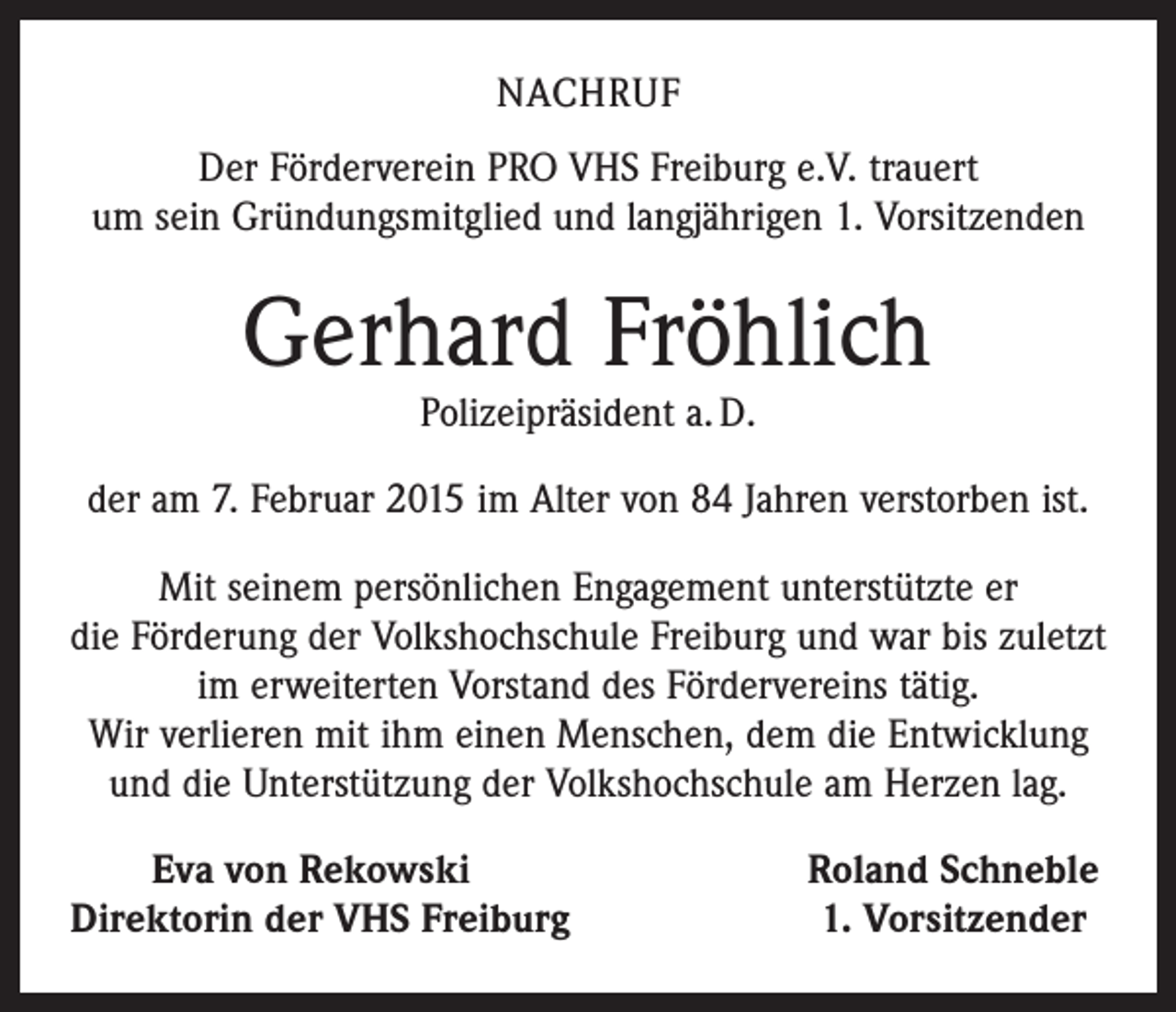 NACHRUF

Der Förderverein PRO VHS Freiburg e.V. trauert um sein Gründungsmitglied und langjährigen 1. Vorsitzenden

Gerhard Fröhlich

Polizeipräsident a. D.

der am 7. Februar 2015 im Alter von 84 Jahren verstorben ist.

Mit seinem persönlichen Engagement unterstützte er die Förderung der Volkshochschule Freiburg und war bis zuletzt im erweiterten Vorstand des Fördervereins tätig.
Wir verlieren mit ihm einen Menschen, dem die Entwicklung und die Unterstützung der Volkshochschule am Herzen lag.

Eva von Rekowski
Direktorin der VHS Freiburg

Roland Schneble
1. Vorsitzender